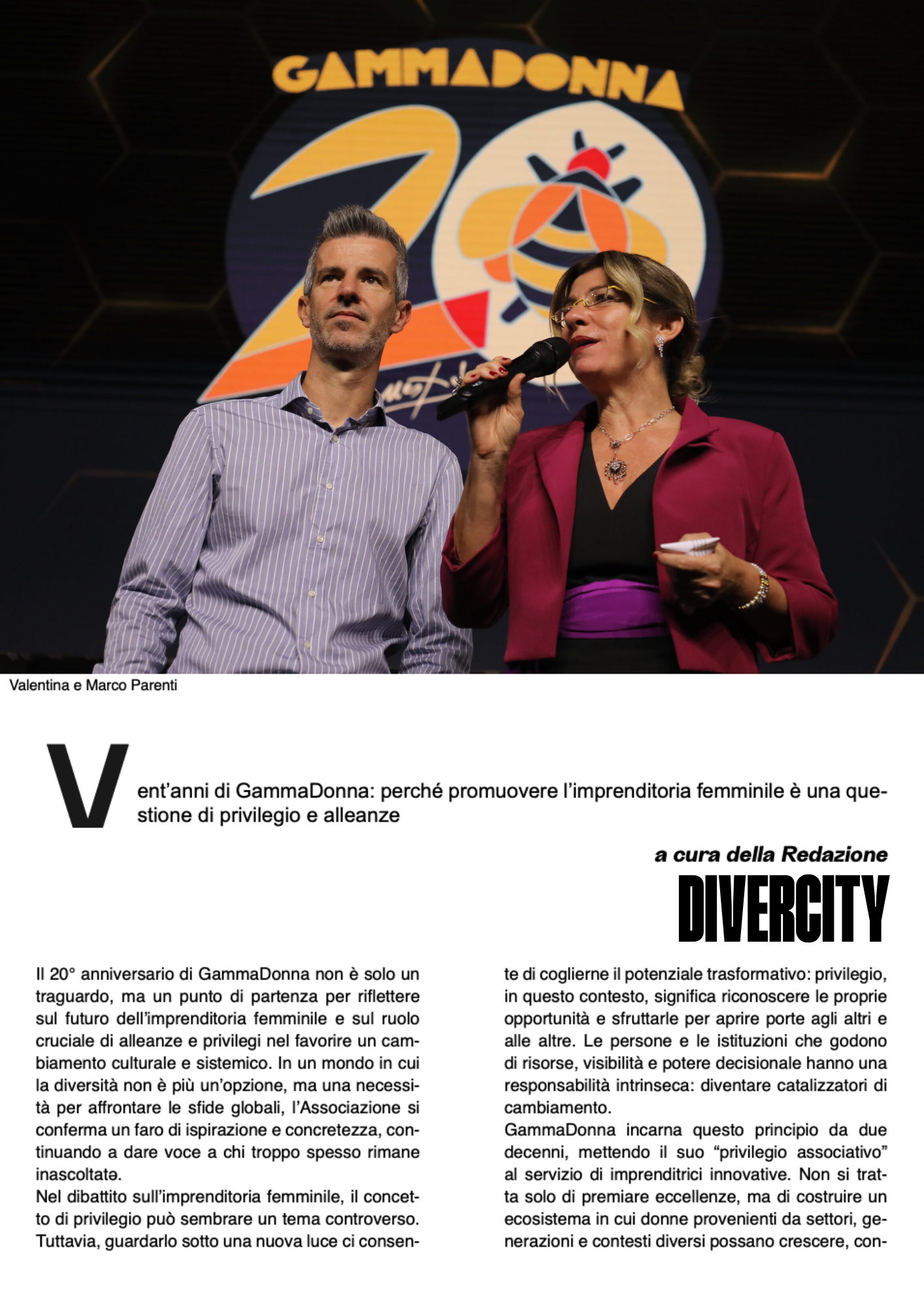 GAMMADONNA

20

Valentina e Marco Parenti

Vent'anni di GammaDonna: perché promuovere l'imprenditoria femminile è una questione di privilegio e alleanze

a cura della Redazione

DIVERCITY

Il 20° anniversario di GammaDonna non è solo un traguardo, ma un punto di partenza per riflettere sul futuro dell'imprenditoria femminile e sul ruolo cruciale di alleanze e privilegi nel favorire un cambiamento culturale e sistemico. In un mondo in cui la diversità non è più un'opzione, ma una necessità per affrontare le sfide globali, l'Associazione si conferma un faro di ispirazione e concretezza, continuando a dare voce a chi troppo spesso rimane inascoltatə.

Nel dibattito sull'imprenditoria femminile, il concetto di privilegio può sembrare un tema controverso. Tuttavia, guardarlo sotto una nuova luce ci consente di coglierne il potenziale trasformativo: privilegio, in questo contesto, significa riconoscere le proprie opportunità e sfruttarle per aprire porte agli altri e alle altre. Le persone e le istituzioni che godono di risorse, visibilità e potere decisionale hanno una responsabilità intrinseca: diventare catalizzatori di cambiamento.

GammaDonna incarna questo principio da due decenni, mettendo il suo "privilegio associativo" al servizio di imprenditrici innovative. Non si tratta solo di premiare eccellenze, ma di costruire un ecosistema in cui donne provenienti da settori, generazioni e contesti diversi possano crescere, con-